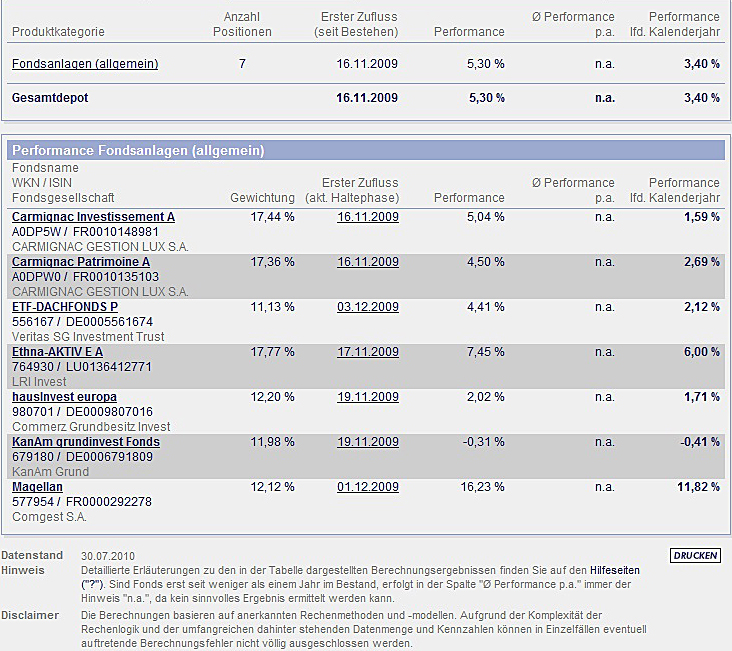 | Produktkategorie | Anzahl Positionen | Erster Zufluss (seit Bestehen) | Performance | Ø Performance p.a. | Performance lfd. Kalenderjahr |
|---|---|---|---|---|---|
| Fondsanlagen (allgemein) | 7 | 16.11.2009 | 5,30 % | n.a. | 3,40 % |
| Gesamtdepot | | 16.11.2009 | 5,30 % | n.a. | 3,40 % |

Performance Fondsanlagen (allgemein)

| Fondsname WKN / ISIN Fondsgesellschaft | Gewichtung | Erster Zufluss (akt. Haltephase) | Performance | Ø Performance p.a. | Performance lfd. Kalenderjahr |
|---|---|---|---|---|---|
| Carmignac Investissement A A0DP5W / FR0010148981 CARMIGNAC GESTION LUX S.A. | 17,44 % | 16.11.2009 | 5,04 % | n.a. | 1,59 % |
| Carmignac Patrimoine A A0DPW0 / FR0010135103 CARMIGNAC GESTION LUX S.A. | 17,36 % | 16.11.2009 | 4,50 % | n.a. | 2,69 % |
| ETF-DACHFONDS P 556167 / DE0005561674 Veritas SG Investment Trust | 11,13 % | 03.12.2009 | 4,41 % | n.a. | 2,12 % |
| Ethna-AKTIV E A 764930 / LU0136412771 LRI Invest | 17,77 % | 17.11.2009 | 7,45 % | n.a. | 6,00 % |
| hausInvest europa 980701 / DE0009807016 Commerz Grundbesitz Invest | 12,20 % | 19.11.2009 | 2,02 % | n.a. | 1,71 % |
| KanAm grundinvest Fonds 679180 / DE0006791809 KanAm Grund | 11,98 % | 19.11.2009 | -0,31 % | n.a. | -0,41 % |
| Magellan 577954 / FR0000292278 Comgest S.A. | 12,12 % | 01.12.2009 | 16,23 % | n.a. | 11,82 % |

Datenstand 30.07.2010

DRUCKEN

Hinweis Detaillierte Erläuterungen zu den in der Tabelle dargestellten Berechnungsergebnissen finden Sie auf den Hilfeseiten ("?"). Sind Fonds erst seit weniger als einem Jahr im Bestand, erfolgt in der Spalte "Ø Performance p.a." immer der Hinweis "n.a.", da kein sinnvolles Ergebnis ermittelt werden kann.

Disclaimer Die Berechnungen basieren auf anerkannten Rechenmethoden und -modellen. Aufgrund der Komplexität der Rechenlogik und der umfangreichen dahinter stehenden Datenmenge und Kennzahlen können in Einzelfällen eventuell auftretende Berechnungsfehler nicht völlig ausgeschlossen werden.